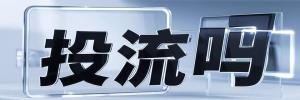 投流吗